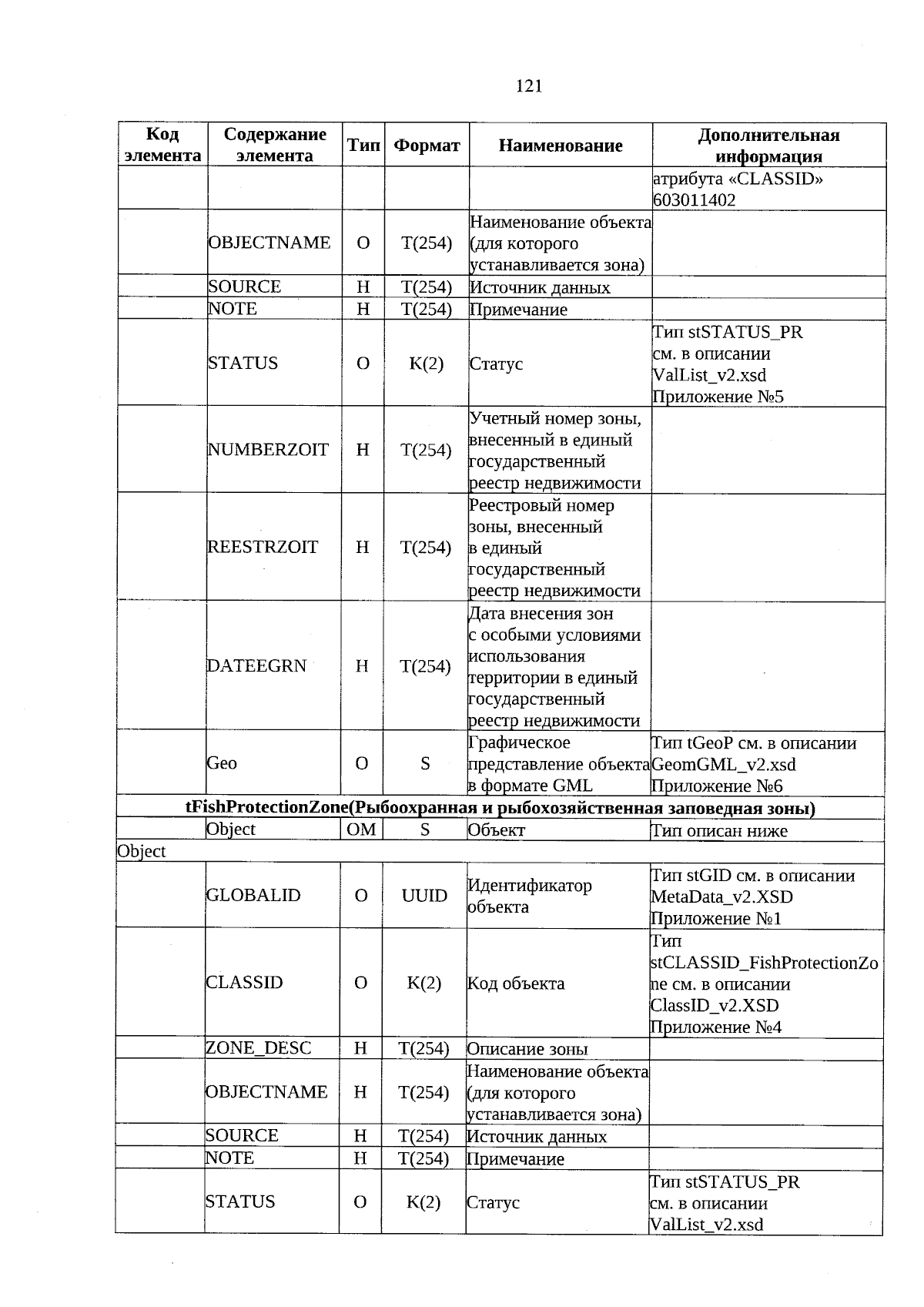 121

| Код элемента | Содержание элемента | Тип | Формат | Наименование | Дополнительная информация |
|---|---|---|---|---|---|
| | | | | | атрибута «CLASSID» 603011402 |
| | OBJECTNAME | О | Т(254) | Наименование объекта (для которого устанавливается зона) | |
| | SOURCE | Н | Т(254) | Источник данных | |
| | NOTE | Н | Т(254) | Примечание | |
| | STATUS | О | К(2) | Статус | Тип stSTATUS_PR см. в описании ValList_v2.xsd Приложение №5 |
| | NUMBERZOIT | Н | Т(254) | Учетный номер зоны, внесенный в единый государственный реестр недвижимости | |
| | REESTRZOIT | Н | Т(254) | Реестровый номер зоны, внесенный в единый государственный реестр недвижимости | |
| | DATEEGRN | Н | Т(254) | Дата внесения зон с особыми условиями использования территории в единый государственный реестр недвижимости | |
| | Geo | О | S | Графическое представление объекта в формате GML | Тип tGeoP см. в описании GeomGML_v2.xsd Приложение №6 |
| tFishProtectionZone(Рыбоохранная и рыбохозяйственная заповедная зоны) | | | | | |
| | Object | ОМ | S | Объект | Тип описан ниже |
| Object | | | | | |
| | GLOBALID | О | UUID | Идентификатор объекта | Тип stGID см. в описании MetaData_v2.XSD Приложение №1 |
| | CLASSID | О | К(2) | Код объекта | Тип stCLASSID_FishProtectionZone см. в описании ClassID_v2.XSD Приложение №4 |
| | ZONE_DESC | Н | Т(254) | Описание зоны | |
| | OBJECTNAME | Н | Т(254) | Наименование объекта (для которого устанавливается зона) | |
| | SOURCE | Н | Т(254) | Источник данных | |
| | NOTE | Н | Т(254) | Примечание | |
| | STATUS | О | К(2) | Статус | Тип stSTATUS_PR см. в описании ValList_v2.xsd |